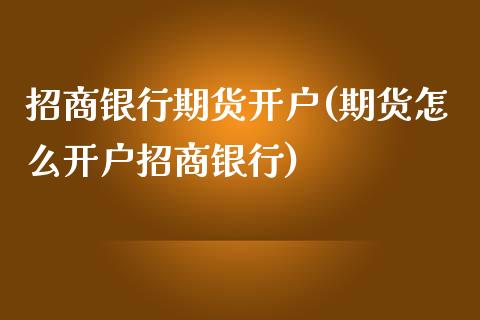 招商银行期货开户(期货怎么开户招商银行)